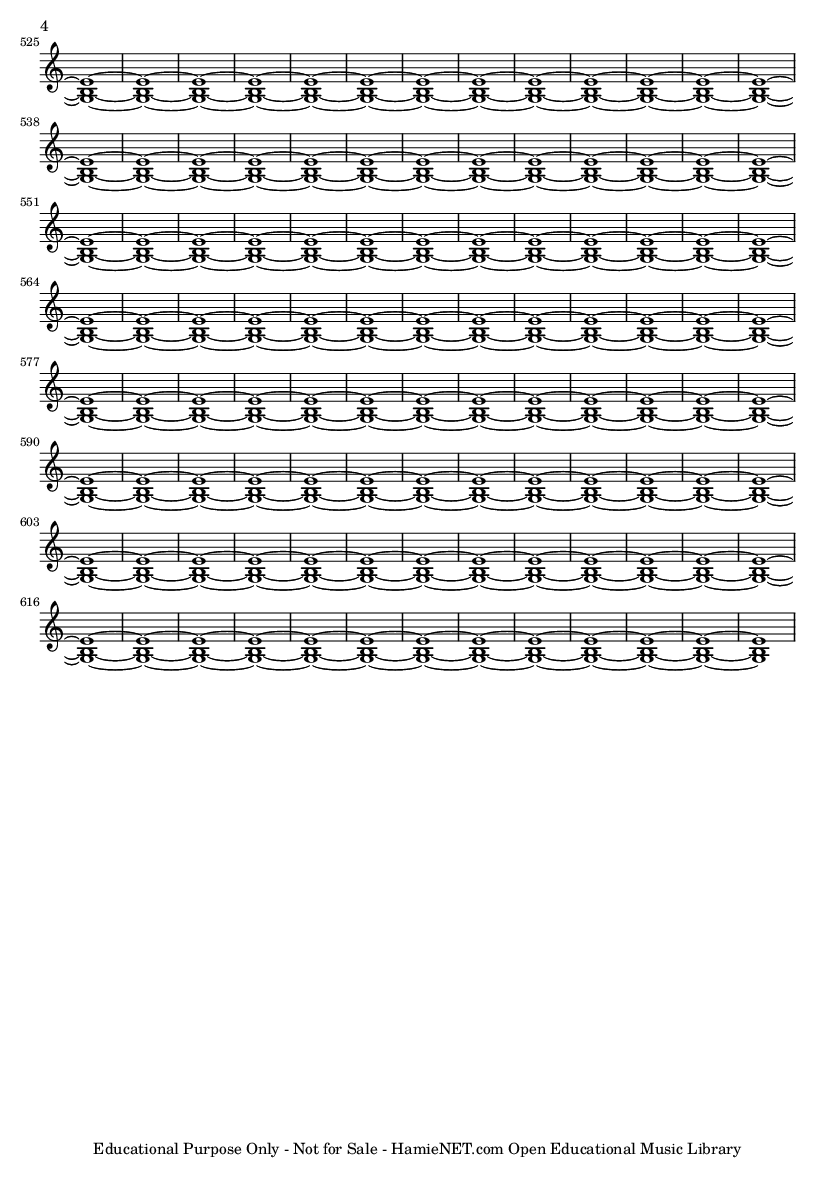 4

525

538

551

564

577

590

603

616

Educational Purpose Only - Not for Sale - HamieNET.com Open Educational Music Library